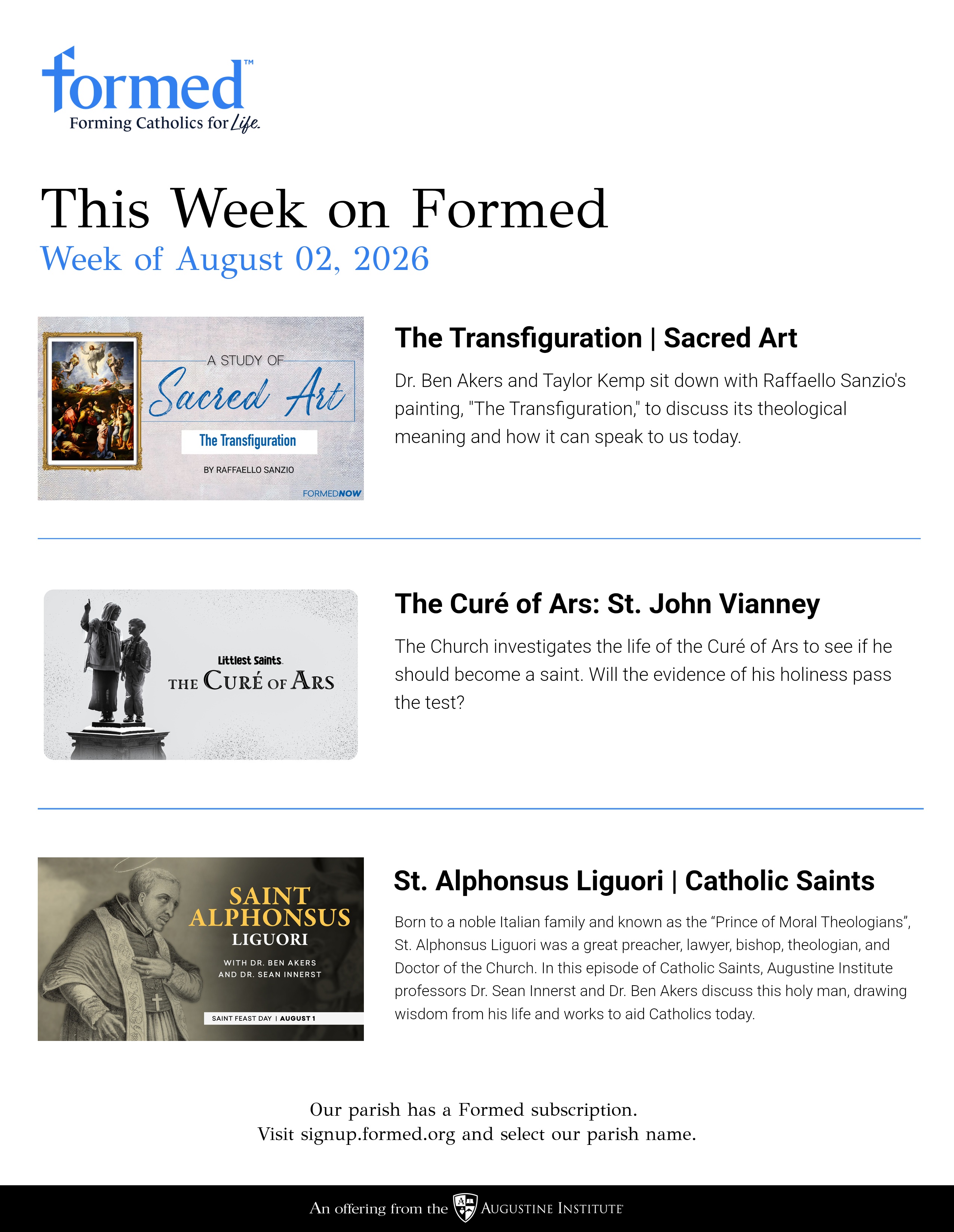 formed™
Forming Catholics for Life.

This Week on Formed
Week of August 02, 2026

A STUDY OF
Sacred Art
The Transfiguration
BY RAFFAELLO SANZIO
FORMEDNOW

The Transfiguration | Sacred Art

Dr. Ben Akers and Taylor Kemp sit down with Raffaello Sanzio's painting, "The Transfiguration," to discuss its theological meaning and how it can speak to us today.

Littlest Saints.
THE CURÉ OF ARS

The Curé of Ars: St. John Vianney

The Church investigates the life of the Curé of Ars to see if he should become a saint. Will the evidence of his holiness pass the test?

SAINT
ALPHONSUS
LIGUORI
WITH DR. BEN AKERS
AND DR. SEAN INNERST
SAINT FEAST DAY | AUGUST 1

St. Alphonsus Liguori | Catholic Saints

Born to a noble Italian family and known as the "Prince of Moral Theologians", St. Alphonsus Liguori was a great preacher, lawyer, bishop, theologian, and Doctor of the Church. In this episode of Catholic Saints, Augustine Institute professors Dr. Sean Innerst and Dr. Ben Akers discuss this holy man, drawing wisdom from his life and works to aid Catholics today.

Our parish has a Formed subscription.
Visit signup.formed.org and select our parish name.

An offering from the AUGUSTINE INSTITUTE